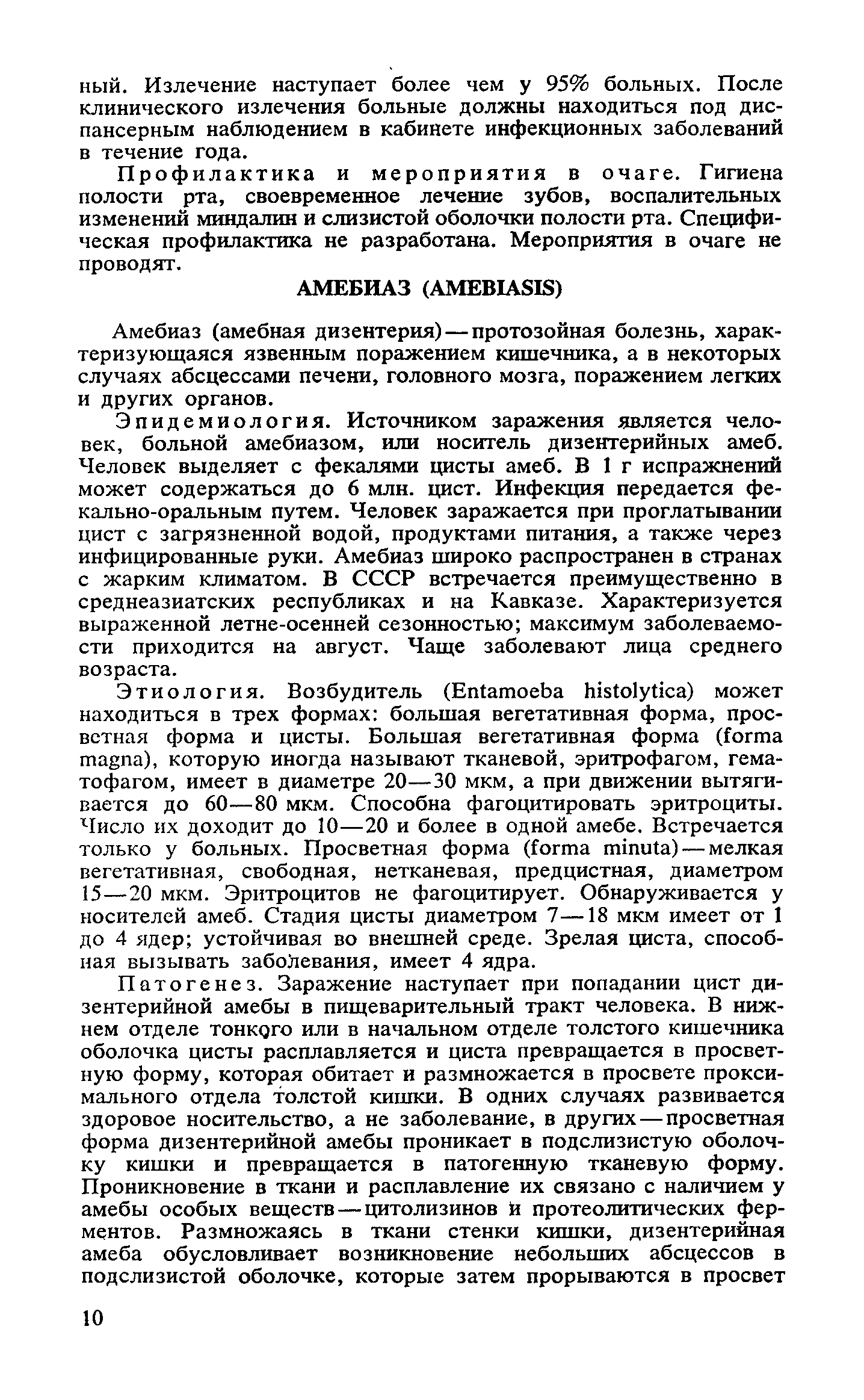 ный. Излечение наступает более чем у 95% больных. После клинического излечения больные должны находиться под диспансерным наблюдением в кабинете инфекционных заболеваний в течение года.

Профилактика и мероприятия в очаге. Гигиена полости рта, своевременное лечение зубов, воспалительных изменений миндалин и слизистой оболочки полости рта. Специфическая профилактика не разработана. Мероприятия в очаге не проводят.

АМЕБИАЗ (AMEBIASIS)

Амебиаз (амебная дизентерия) — протозойная болезнь, характеризующаяся язвенным поражением кишечника, а в некоторых случаях абсцессами печени, головного мозга, поражением легких и других органов.

Эпидемиология. Источником заражения является человек, больной амебиазом, или носитель дизентерийных амеб. Человек выделяет с фекалями цисты амеб. В 1 г испражнений может содержаться до 6 млн. цист. Инфекция передается фекально-оральным путем. Человек заражается при проглатывании цист с загрязненной водой, продуктами питания, а также через инфицированные руки. Амебиаз широко распространен в странах с жарким климатом. В СССР встречается преимущественно в среднеазиатских республиках и на Кавказе. Характеризуется выраженной летне-осенней сезонностью; максимум заболеваемости приходится на август. Чаще заболевают лица среднего возраста.

Этиология. Возбудитель (Entamoeba histolytica) может находиться в трех формах: большая вегетативная форма, просветная форма и цисты. Большая вегетативная форма (forma magna), которую иногда называют тканевой, эритрофагом, гематофагом, имеет в диаметре 20—30 мкм, а при движении вытягивается до 60—80 мкм. Способна фагоцитировать эритроциты. Число их доходит до 10—20 и более в одной амебе. Встречается только у больных. Просветная форма (forma minuta) — мелкая вегетативная, свободная, нетканевая, предцистная, диаметром 15—20 мкм. Эритроцитов не фагоцитирует. Обнаруживается у носителей амеб. Стадия цисты диаметром 7—18 мкм имеет от 1 до 4 ядер; устойчивая во внешней среде. Зрелая циста, способная вызывать заболевания, имеет 4 ядра.

Патогенез. Заражение наступает при попадании цист дизентерийной амебы в пищеварительный тракт человека. В нижнем отделе тонкого или в начальном отделе толстого кишечника оболочка цисты расплавляется и циста превращается в просветную форму, которая обитает и размножается в просвете проксимального отдела толстой кишки. В одних случаях развивается здоровое носительство, а не заболевание, в других — просветная форма дизентерийной амебы проникает в подслизистую оболочку кишки и превращается в патогенную тканевую форму. Проникновение в ткани и расплавление их связано с наличием у амебы особых веществ — цитолизинов и протеолитических ферментов. Размножаясь в ткани стенки кишки, дизентерийная амеба обусловливает возникновение небольших абсцессов в подслизистой оболочке, которые затем прорываются в просвет

10